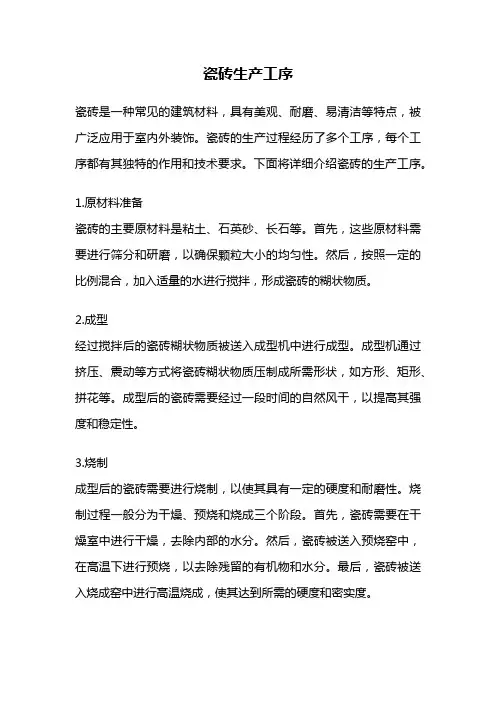 瓷砖生产工序

瓷砖是一种常见的建筑材料，具有美观、耐磨、易清洁等特点，被广泛应用于室内外装饰。瓷砖的生产过程经历了多个工序，每个工序都有其独特的作用和技术要求。下面将详细介绍瓷砖的生产工序。

1.原材料准备
瓷砖的主要原材料是粘土、石英砂、长石等。首先，这些原材料需要进行筛分和研磨，以确保颗粒大小的均匀性。然后，按照一定的比例混合，加入适量的水进行搅拌，形成瓷砖的糊状物质。

2.成型
经过搅拌后的瓷砖糊状物质被送入成型机中进行成型。成型机通过挤压、震动等方式将瓷砖糊状物质压制成所需形状，如方形、矩形、拼花等。成型后的瓷砖需要经过一段时间的自然风干，以提高其强度和稳定性。

3.烧制
成型后的瓷砖需要进行烧制，以使其具有一定的硬度和耐磨性。烧制过程一般分为干燥、预烧和烧成三个阶段。首先，瓷砖需要在干燥室中进行干燥，去除内部的水分。然后，瓷砖被送入预烧窑中，在高温下进行预烧，以去除残留的有机物和水分。最后，瓷砖被送入烧成窑中进行高温烧成，使其达到所需的硬度和密实度。